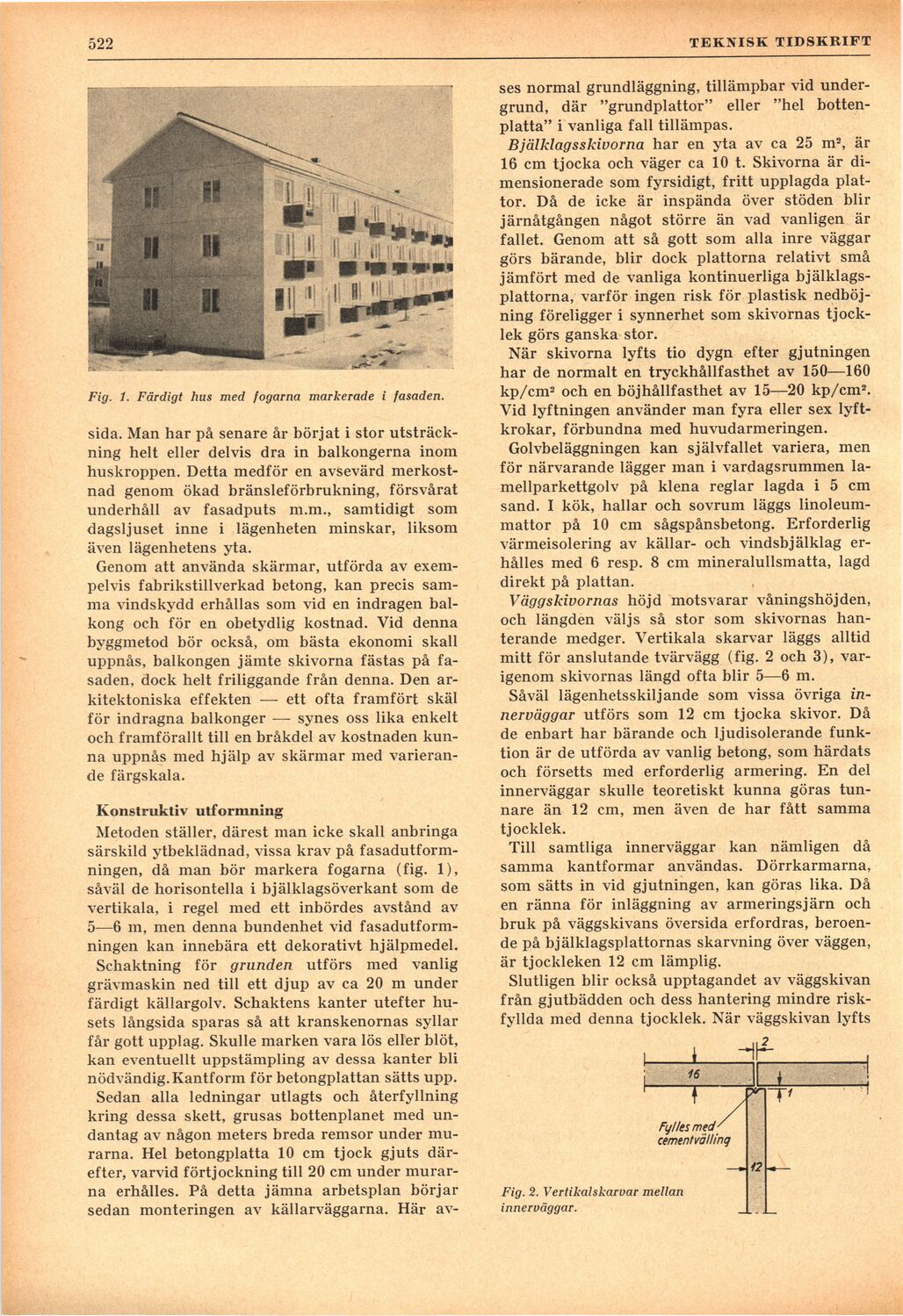 522

TEKNISK TIDSKRIFT

Fig. 1. Färdigt hus med fogarna markerade i fasaden.

sida. Man har på senare år börjat i stor utsträckning helt eller delvis dra in balkongerna inom huskroppen. Detta medför en avsevärd merkostnad genom ökad bränsleförbrukning, försvårat underhåll av fasadputs m.m., samtidigt som dagsljuset inne i lägenheten minskar, liksom även lägenhetens yta.

Genom att använda skärmar, utförda av exempelvis fabrikstillverkad betong, kan precis samma vindskydd erhållas som vid en indragen balkong och för en obetydlig kostnad. Vid denna byggmetod bör också, om bästa ekonomi skall uppnås, balkongen jämte skivorna fästas på fasaden, dock helt friliggande från denna. Den arkitektoniska effekten — ett ofta framfört skäl för indragna balkonger — synes oss lika enkelt och framförallt till en bråkdel av kostnaden kunna uppnås med hjälp av skärmar med varierande färgskala.

Konstruktiv utformning

Metoden ställer, därest man icke skall anbringa särskild ytbeklädnad, vissa krav på fasadutformningen, då man bör markera fogarna (fig. 1), såväl de horisontella i bjälklagsöverkant som de vertikala, i regel med ett inbördes avstånd av 5—6 m, men denna bundenhet vid fasadutformningen kan innebära ett dekorativt hjälpmedel.

Schaktning för grunden utförs med vanlig grävmaskin ned till ett djup av ca 20 m under färdigt källargolv. Schaktens kanter utefter husets långsida sparas så att kranskenornas syllar får gott upplag. Skulle marken vara lös eller blöt, kan eventuellt uppstämpling av dessa kanter bli nödvändig. Kantform för betongplattan sätts upp.

Sedan alla ledningar utlagts och återfyllning kring dessa skett, grusas bottenplanet med undantag av någon meters breda remsor under murarna. Hel betongplatta 10 cm tjock gjuts därefter, varvid förtjockning till 20 cm under murarna erhålles. På detta jämna arbetsplan börjar sedan monteringen av källarväggarna. Här avses normal grundläggning, tillämpbar vid undergrund, där "grundplattor" eller "hel bottenplatta" i vanliga fall tillämpas.

Bjälklagsskivorna har en yta av ca 25 m², är 16 cm tjocka och väger ca 10 t. Skivorna är dimensionerade som fyrsidigt, fritt upplagda plattor. Då de icke är inspända över stöden blir järnåtgången något större än vad vanligen är fallet. Genom att så gott som alla inre väggar görs bärande, blir dock plattorna relativt små jämfört med de vanliga kontinuerliga bjälklagsplattorna, varför ingen risk för plastisk nedböjning föreligger i synnerhet som skivornas tjocklek görs ganska stor.

När skivorna lyfts tio dygn efter gjutningen har de normalt en tryckhållfasthet av 150—160 kp/cm² och en böjhållfasthet av 15—20 kp/cm². Vid lyftningen använder man fyra eller sex lyftkrokar, förbundna med huvudarmeringen.

Golvbeläggningen kan självfallet variera, men för närvarande lägger man i vardagsrummen lamellparkettgolv på klena reglar lagda i 5 cm sand. I kök, hallar och sovrum läggs linoleummattor på 10 cm sågspånsbetong. Erforderlig värmeisolering av källar- och vindsbjälklag erhålles med 6 resp. 8 cm mineralullsmatta, lagd direkt på plattan.

Väggskivornas höjd motsvarar våningshöjden, och längden väljs så stor som skivornas hanterande medger. Vertikala skarvar läggs alltid mitt för anslutande tvärvägg (fig. 2 och 3), varigenom skivornas längd ofta blir 5—6 m.

Såväl lägenhetsskiljande som vissa övriga innerväggar utförs som 12 cm tjocka skivor. Då de enbart har bärande och ljudisolerande funktion är de utförda av vanlig betong, som härdats och försetts med erforderlig armering. En del innerväggar skulle teoretiskt kunna göras tunnare än 12 cm, men även de har fått samma tjocklek.

Till samtliga innerväggar kan nämligen då samma kantformar användas. Dörrkarmarna, som sätts in vid gjutningen, kan göras lika. Då en ränna för inläggning av armeringsjärn och bruk på väggskivans översida erfordras, beroende på bjälklagsplattornas skarvning över väggen, är tjockleken 12 cm lämplig.

Slutligen blir också upptagandet av väggskivan från gjutbädden och dess hantering mindre riskfyllda med denna tjocklek. När väggskivan lyfts

2
16
1
Fylles med cementvälling
12

Fig. 2. Vertikalskarvar mellan innerväggar.